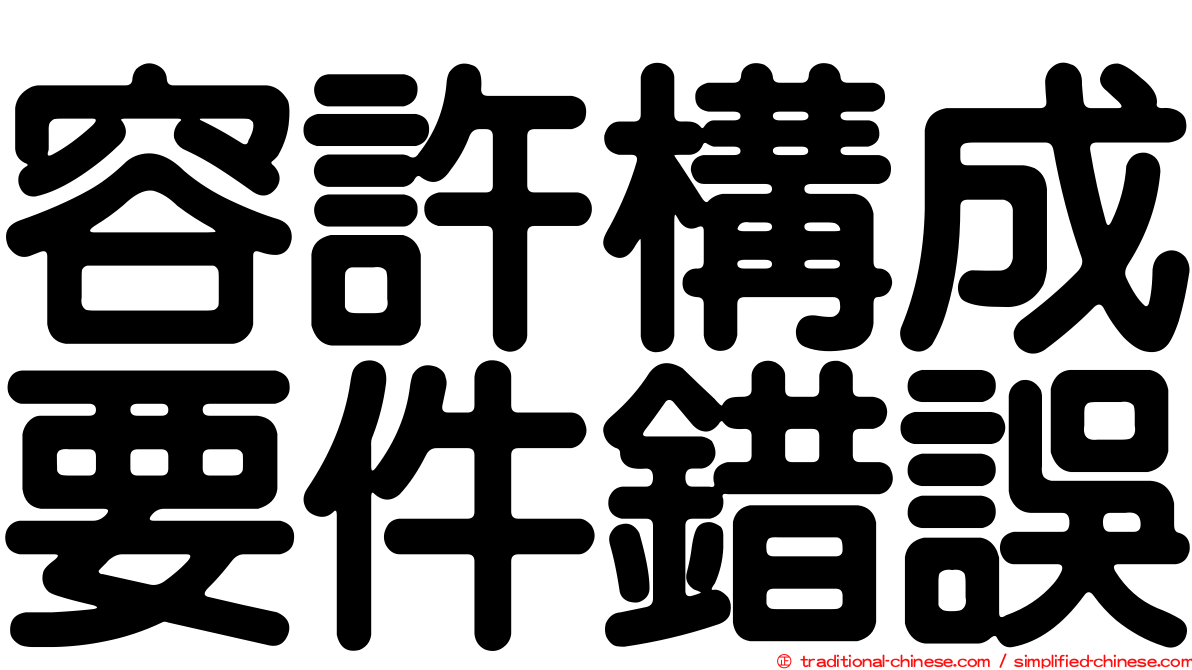 容許構成
要件錯誤

© traditional-chinese.com / simplified-chinese.com